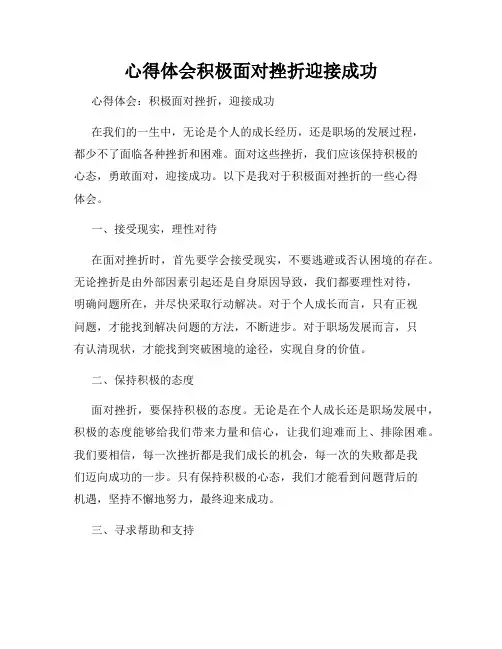 心得体会积极面对挫折迎接成功

心得体会：积极面对挫折，迎接成功

在我们的一生中，无论是个人的成长经历，还是职场的发展过程，都少不了面临各种挫折和困难。面对这些挫折，我们应该保持积极的心态，勇敢面对，迎接成功。以下是我对于积极面对挫折的一些心得体会。

一、接受现实，理性对待

在面对挫折时，首先要学会接受现实，不要逃避或否认困境的存在。无论挫折是由外部因素引起还是自身原因导致，我们都要理性对待，明确问题所在，并尽快采取行动解决。对于个人成长而言，只有正视问题，才能找到解决问题的方法，不断进步。对于职场发展而言，只有认清现状，才能找到突破困境的途径，实现自身的价值。

二、保持积极的态度

面对挫折，要保持积极的态度。无论是在个人成长还是职场发展中，积极的态度能够给我们带来力量和信心，让我们迎难而上、排除困难。我们要相信，每一次挫折都是我们成长的机会，每一次的失败都是我们迈向成功的一步。只有保持积极的心态，我们才能看到问题背后的机遇，坚持不懈地努力，最终迎来成功。

三、寻求帮助和支持